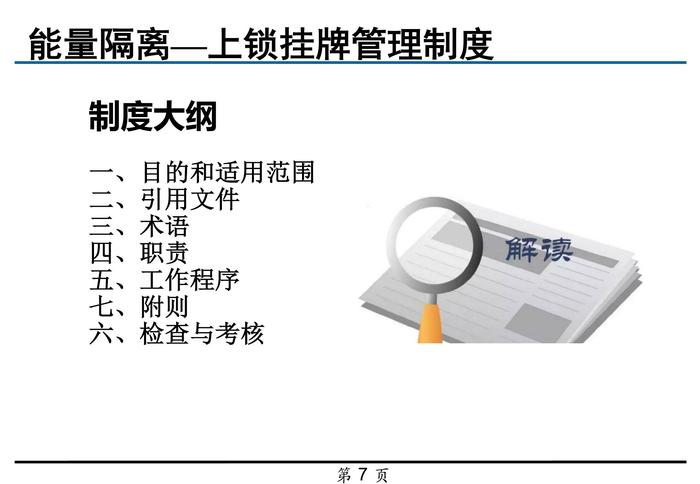 能量隔离—上锁挂牌管理制度

制度大纲

一、目的和适用范围
二、引用文件
三、术语
四、职责
五、工作程序
七、附则
六、检查与考核

解读

第7页